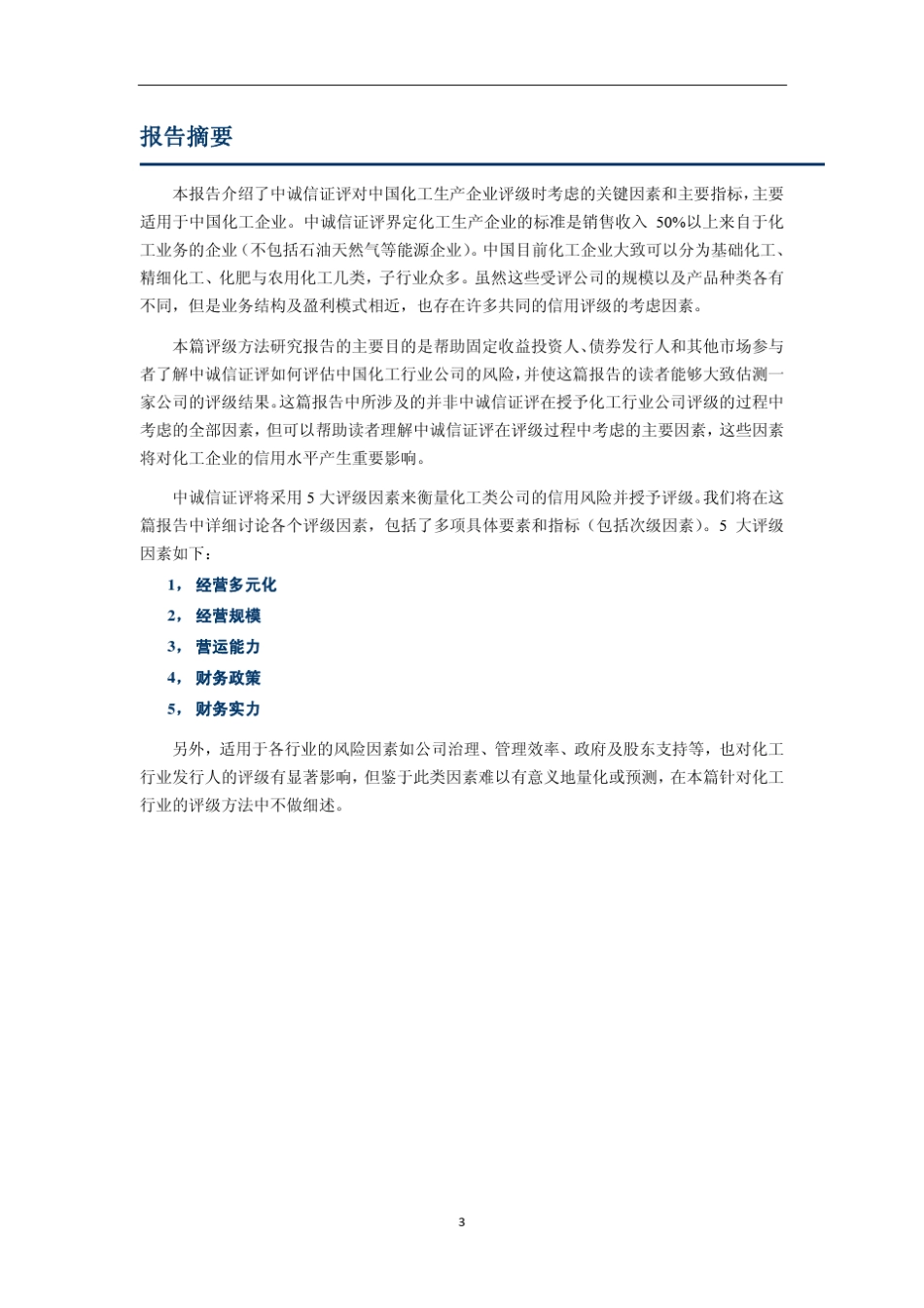 报告摘要

本报告介绍了中诚信证评对中国化工生产企业评级时考虑的关键因素和主要指标，主要适用于中国化工企业。中诚信证评界定化工生产企业的标准是销售收入 50%以上来自于化工业务的企业（不包括石油天然气等能源企业）。中国目前化工企业大致可以分为基础化工、精细化工、化肥与农用化工几类，子行业众多。虽然这些受评公司的规模以及产品种类各有不同，但是业务结构及盈利模式相近，也存在许多共同的信用评级的考虑因素。

本篇评级方法研究报告的主要目的是帮助固定收益投资人、债券发行人和其他市场参与者了解中诚信证评如何评估中国化工行业公司的风险，并使这篇报告的读者能够大致估测一家公司的评级结果。这篇报告中所涉及的并非中诚信证评在授予化工行业公司评级的过程中考虑的全部因素，但可以帮助读者理解中诚信证评在评级过程中考虑的主要因素，这些因素将对化工企业的信用水平产生重要影响。

中诚信证评将采用 5 大评级因素来衡量化工类公司的信用风险并授予评级。我们将在这篇报告中详细讨论各个评级因素，包括了多项具体要素和指标（包括次级因素）。5 大评级因素如下：

1， 经营多元化

2， 经营规模

3， 营运能力

4， 财务政策

5， 财务实力

另外，适用于各行业的风险因素如公司治理、管理效率、政府及股东支持等，也对化工行业发行人的评级有显著影响，但鉴于此类因素难以有意义地量化或预测，在本篇针对化工行业的评级方法中不做细述。

3